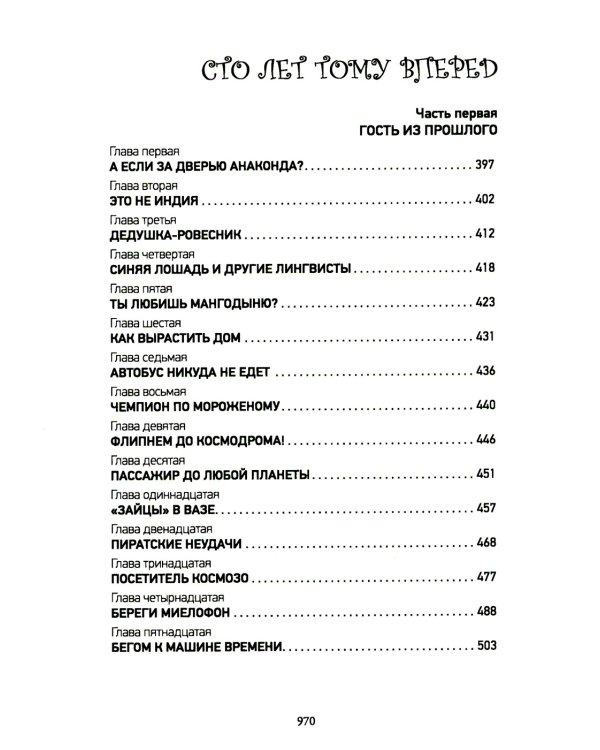 СТО ЛЕТ ТОМУ ВПЕРЕД

Часть первая
ГОСТЬ ИЗ ПРОШЛОГО

Глава первая
А ЕСЛИ ЗА ДВЕРЬЮ АНАКОНДА? 397

Глава вторая
ЭТО НЕ ИНДИЯ 402

Глава третья
ДЕДУШКА-РОВЕСНИК 412

Глава четвертая
СИНЯЯ ЛОШАДЬ И ДРУГИЕ ЛИНГВИСТЫ 418

Глава пятая
ТЫ ЛЮБИШЬ МАНГОДЫНЮ? 423

Глава шестая
КАК ВЫРАСТИТЬ ДОМ 431

Глава седьмая
АВТОБУС НИКУДА НЕ ЕДЕТ 436

Глава восьмая
ЧЕМПИОН ПО МОРОЖЕНОМУ 440

Глава девятая
ФЛИПНЕМ ДО КОСМОДРОМА! 446

Глава десятая
ПАССАЖИР ДО ЛЮБОЙ ПЛАНЕТЫ 451

Глава одиннадцатая
«ЗАЙЦЫ» В ВАЗЕ 457

Глава двенадцатая
ПИРАТСКИЕ НЕУДАЧИ 468

Глава тринадцатая
ПОСЕТИТЕЛЬ КОСМОЗО 477

Глава четырнадцатая
БЕРЕГИ МИЕЛОФОН 488

Глава пятнадцатая
БЕГОМ К МАШИНЕ ВРЕМЕНИ 503

970